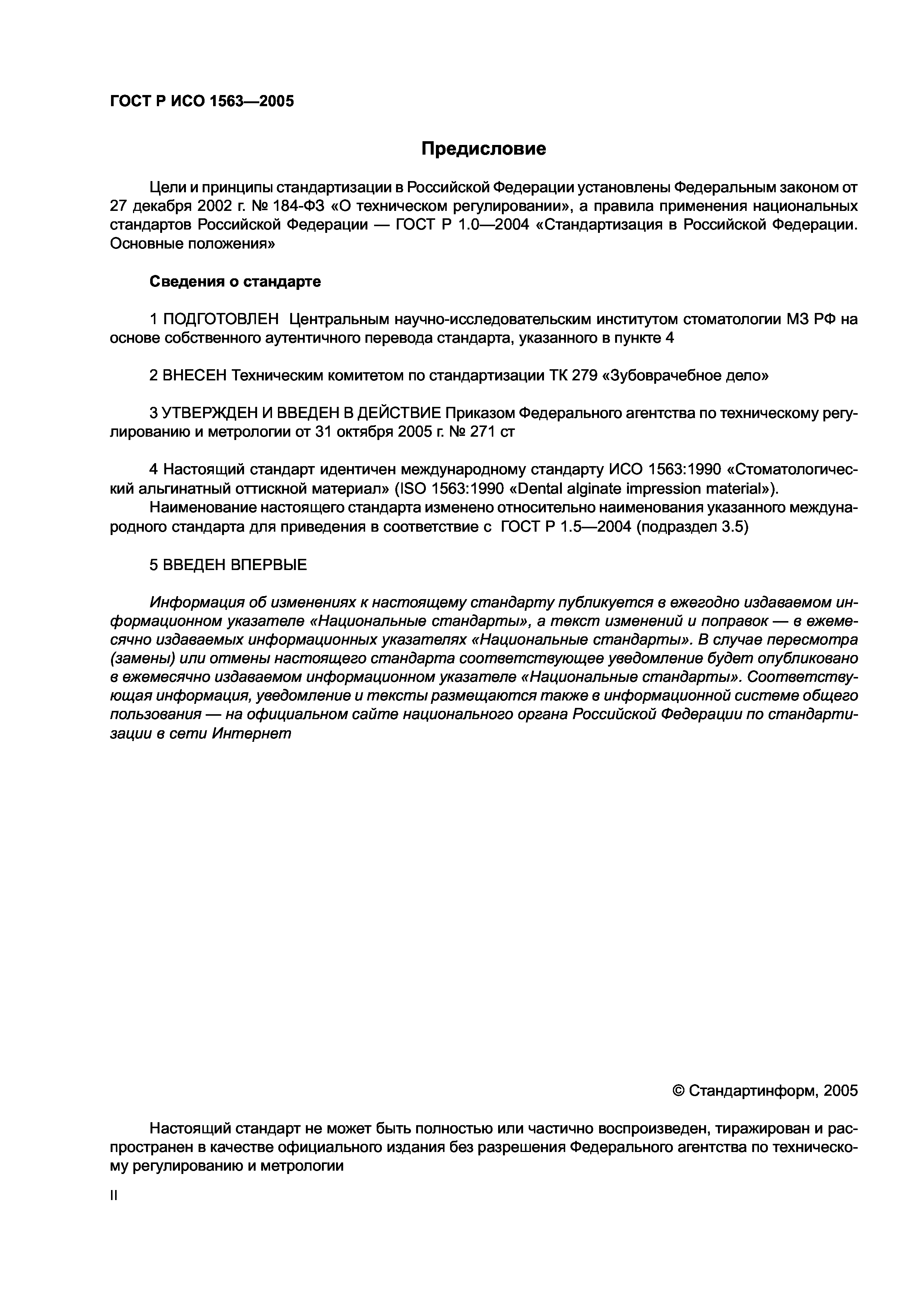 ГОСТ Р ИСО 1563—2005

Предисловие

Цели и принципы стандартизации в Российской Федерации установлены Федеральным законом от 27 декабря 2002 г. № 184-ФЗ «О техническом регулировании», а правила применения национальных стандартов Российской Федерации — ГОСТ Р 1.0—2004 «Стандартизация в Российской Федерации. Основные положения»

Сведения о стандарте

1 ПОДГОТОВЛЕН Центральным научно-исследовательским институтом стоматологии МЗ РФ на основе собственного аутентичного перевода стандарта, указанного в пункте 4

2 ВНЕСЕН Техническим комитетом по стандартизации ТК 279 «Зубоврачебное дело»

3 УТВЕРЖДЕН И ВВЕДЕН В ДЕЙСТВИЕ Приказом Федерального агентства по техническому регулированию и метрологии от 31 октября 2005 г. № 271 ст

4 Настоящий стандарт идентичен международному стандарту ИСО 1563:1990 «Стоматологический альгинатный оттискной материал» (ISO 1563:1990 «Dental alginate impression material»).
Наименование настоящего стандарта изменено относительно наименования указанного международного стандарта для приведения в соответствие с ГОСТ Р 1.5—2004 (подраздел 3.5)

5 ВВЕДЕН ВПЕРВЫЕ

Информация об изменениях к настоящему стандарту публикуется в ежегодно издаваемом информационном указателе «Национальные стандарты», а текст изменений и поправок — в ежемесячно издаваемых информационных указателях «Национальные стандарты». В случае пересмотра (замены) или отмены настоящего стандарта соответствующее уведомление будет опубликовано в ежемесячно издаваемом информационном указателе «Национальные стандарты». Соответствующая информация, уведомление и тексты размещаются также в информационной системе общего пользования — на официальном сайте национального органа Российской Федерации по стандартизации в сети Интернет

© Стандартинформ, 2005

Настоящий стандарт не может быть полностью или частично воспроизведен, тиражирован и распространен в качестве официального издания без разрешения Федерального агентства по техническому регулированию и метрологии

II